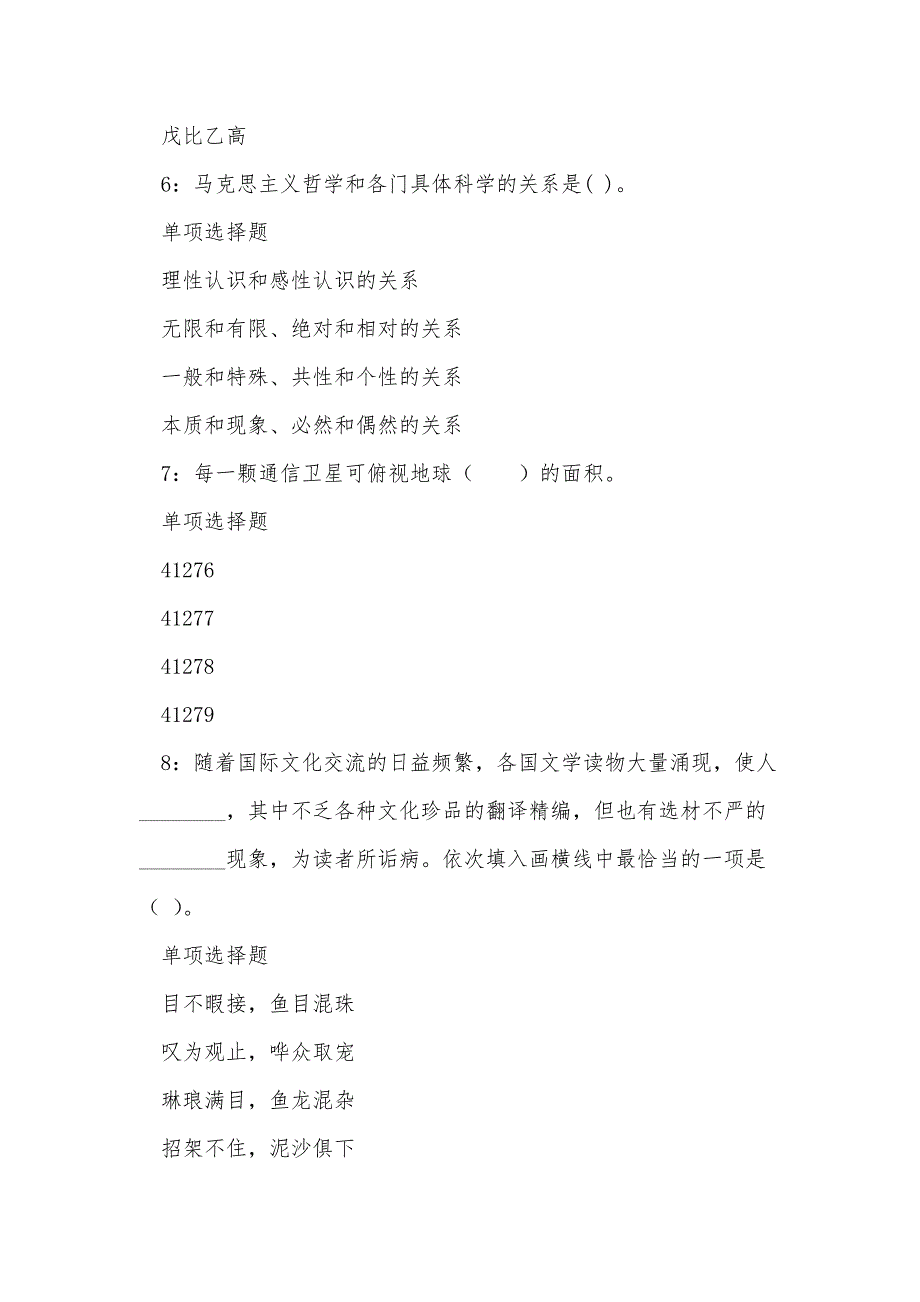 戊比乙高

6：马克思主义哲学和各门具体科学的关系是( )。

单项选择题

理性认识和感性认识的关系

无限和有限、绝对和相对的关系

一般和特殊、共性和个性的关系

本质和现象、必然和偶然的关系

7：每一颗通信卫星可俯视地球（　　）的面积。

单项选择题

41276

41277

41278

41279

8：随着国际文化交流的日益频繁，各国文学读物大量涌现，使人________，其中不乏各种文化珍品的翻译精编，但也有选材不严的________现象，为读者所诟病。依次填入画横线中最恰当的一项是( )。

单项选择题

目不暇接，鱼目混珠

叹为观止，哗众取宠

琳琅满目，鱼龙混杂

招架不住，泥沙俱下